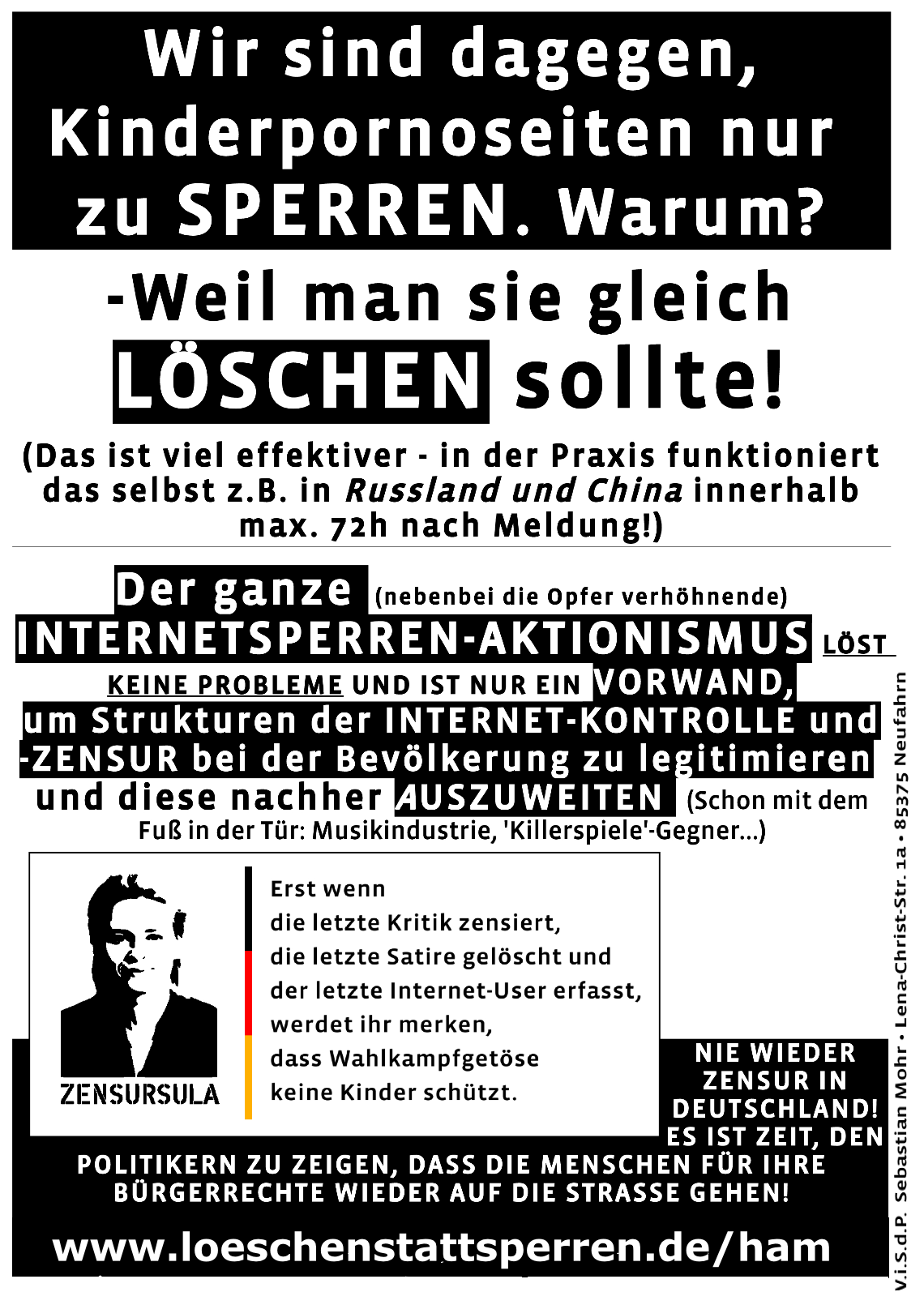 Wir sind dagegen, Kinderpornoseiten nur zu SPERREN. Warum?

-Weil man sie gleich LÖSCHEN sollte!

(Das ist viel effektiver - in der Praxis funktioniert das selbst z.B. in Russland und China innerhalb max. 72h nach Meldung!)

Der ganze (nebenbei die Opfer verhöhnende) INTERNETSPERREN-AKTIONISMUS LÖST KEINE PROBLEME UND IST NUR EIN VORWAND, um Strukturen der INTERNET-KONTROLLE und -ZENSUR bei der Bevölkerung zu legitimieren und diese nachher AUSZUWEITEN (Schon mit dem Fuß in der Tür: Musikindustrie, 'Killerspiele'-Gegner...)

ZENSURSULA

Erst wenn
die letzte Kritik zensiert,
die letzte Satire gelöscht und
der letzte Internet-User erfasst,
werdet ihr merken,
dass Wahlkampfgetöse
keine Kinder schützt.

NIE WIEDER ZENSUR IN DEUTSCHLAND! ES IST ZEIT, DEN POLITIKERN ZU ZEIGEN, DASS DIE MENSCHEN FÜR IHRE BÜRGERRECHTE WIEDER AUF DIE STRASSE GEHEN!

www.loeschenstattsperren.de/ham

V.i.S.d.P. Sebastian Mohr • Lena-Christ-Str. 1a • 85375 Neufahrn